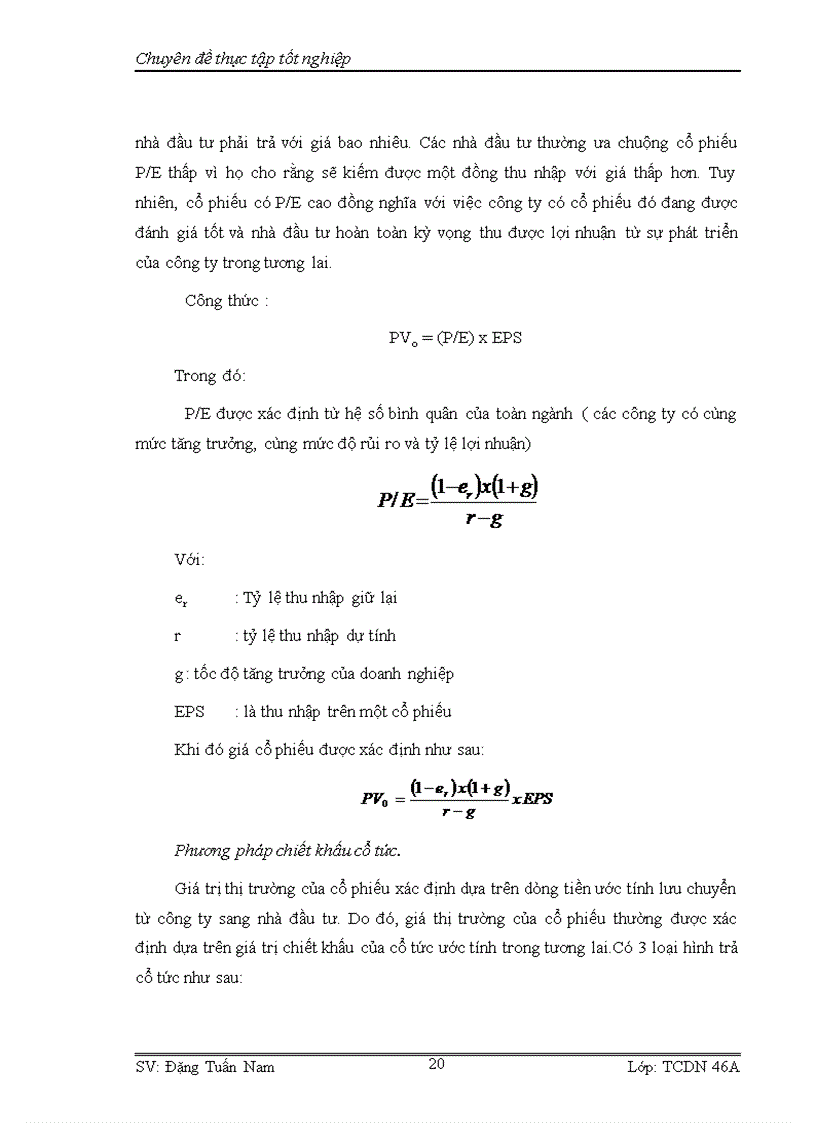 Chuyên đề thực tập tốt nghiệp

nhà đầu tư phải trả với giá bao nhiêu. Các nhà đầu tư thường ưa chuộng cổ phiếu P/E thấp vì họ cho rằng sẽ kiếm được một đồng thu nhập với giá thấp hơn. Tuy nhiên, cổ phiếu có P/E cao đồng nghĩa với việc công ty có cổ phiếu đó đang được đánh giá tốt và nhà đầu tư hoàn toàn kỳ vọng thu được lợi nhuận từ sự phát triển của công ty trong tương lai.

Công thức :

$PV_o = (P/E) \times EPS$

Trong đó:

P/E được xác định từ hệ số bình quân của toàn ngành ( các công ty có cùng mức tăng trưởng, cùng mức độ rủi ro và tỷ lệ lợi nhuận)

$P/E = \frac{(1-e_r)x(1+g)}{r-g}$

Với:

$e_r$ : Tỷ lệ thu nhập giữ lại

r : tỷ lệ thu nhập dự tính

g : tốc độ tăng trưởng của doanh nghiệp

EPS : là thu nhập trên một cổ phiếu

Khi đó giá cổ phiếu được xác định như sau:

$PV_0 = \frac{(1-e_r)x(1+g)}{r-g} xEPS$

Phương pháp chiết khấu cổ tức.

Giá trị thị trường của cổ phiếu xác định dựa trên dòng tiền ước tính lưu chuyển từ công ty sang nhà đầu tư. Do đó, giá thị trường của cổ phiếu thường được xác định dựa trên giá trị chiết khấu của cổ tức ước tính trong tương lai.Có 3 loại hình trả cổ tức như sau:

SV: Đặng Tuấn Nam 20 Lớp: TCDN 46A